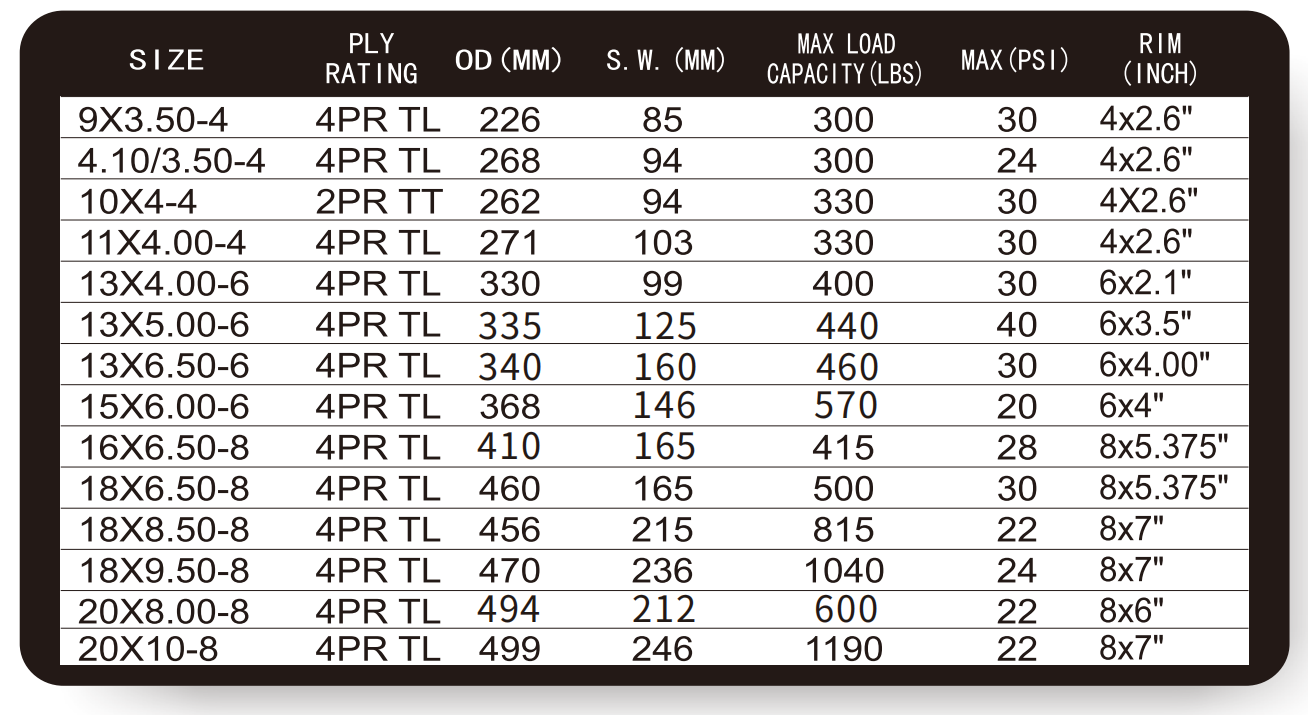 | SIZE | PLY RATING | OD (MM) | S. W. (MM) | MAX LOAD CAPACITY (LBS) | MAX (PSI) | RIM (INCH) |
|---|---|---|---|---|---|---|
| 9X3.50-4 | 4PR TL | 226 | 85 | 300 | 30 | 4x2.6" |
| 4.10/3.50-4 | 4PR TL | 268 | 94 | 300 | 24 | 4x2.6" |
| 10X4-4 | 2PR TT | 262 | 94 | 330 | 30 | 4X2.6" |
| 11X4.00-4 | 4PR TL | 271 | 103 | 330 | 30 | 4x2.6" |
| 13X4.00-6 | 4PR TL | 330 | 99 | 400 | 30 | 6x2.1" |
| 13X5.00-6 | 4PR TL | 335 | 125 | 440 | 40 | 6x3.5" |
| 13X6.50-6 | 4PR TL | 340 | 160 | 460 | 30 | 6x4.00" |
| 15X6.00-6 | 4PR TL | 368 | 146 | 570 | 20 | 6x4" |
| 16X6.50-8 | 4PR TL | 410 | 165 | 415 | 28 | 8x5.375" |
| 18X6.50-8 | 4PR TL | 460 | 165 | 500 | 30 | 8x5.375" |
| 18X8.50-8 | 4PR TL | 456 | 215 | 815 | 22 | 8x7" |
| 18X9.50-8 | 4PR TL | 470 | 236 | 1040 | 24 | 8x7" |
| 20X8.00-8 | 4PR TL | 494 | 212 | 600 | 22 | 8x6" |
| 20X10-8 | 4PR TL | 499 | 246 | 1190 | 22 | 8x7" |